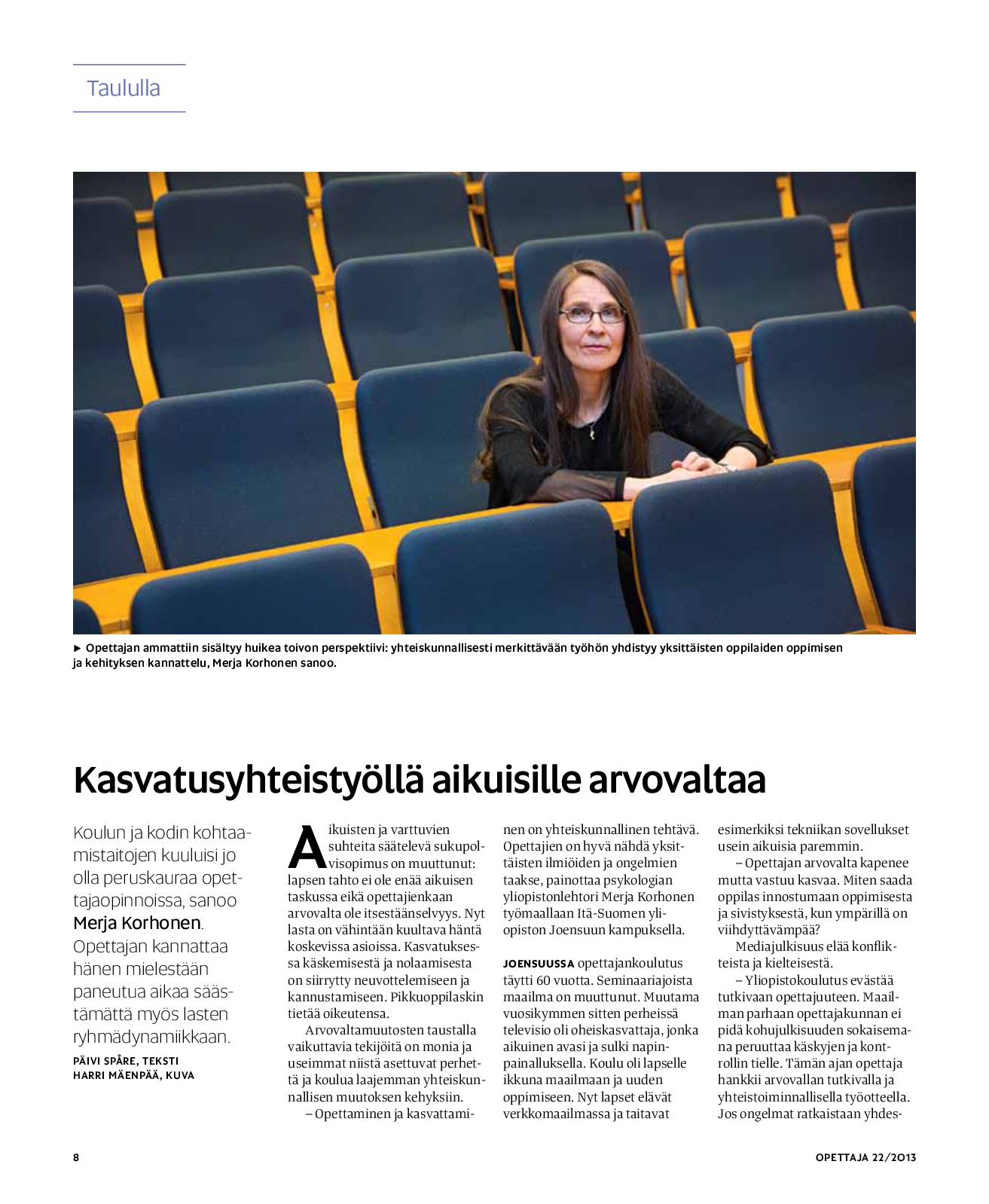 Taululla

► Opettajan ammattiin sisältyy huikea toivon perspektiivi: yhteiskunnallisesti merkittävään työhön yhdistyy yksittäisten oppilaiden oppimisen ja kehityksen kannattelu, Merja Korhonen sanoo.

Kasvatusyhteistyöllä aikuisille arvovaltaa

Koulun ja kodin kohtaamistaitojen kuuluisi jo olla peruskauraa opettajaopinnoissa, sanoo Merja Korhonen. Opettajan kannattaa hänen mielestään paneutua aikaa säästämättä myös lasten ryhmädynamiikkaan.

PÄIVI SPÅRE, TEKSTI
HARRI MÄENPÄÄ, KUVA

Aikuisten ja varttuvien suhteita säätelevä sukupolvisopimus on muuttunut: lapsen tahto ei ole enää aikuisen taskussa eikä opettajienkaan arvovalta ole itsestäänselvyys. Nyt lasta on vähintään kuultava häntä koskevissa asioissa. Kasvatuksessa käskemisestä ja nolaamisesta on siirrytty neuvottelemiseen ja kannustamiseen. Pikkuoppilaskin tietää oikeutensa.

Arvovaltamuutosten taustalla vaikuttavia tekijöitä on monia ja useimmat niistä asettuvat perhettä ja koulua laajemman yhteiskunnallisen muutoksen kehyksiin.

– Opettaminen ja kasvattaminen on yhteiskunnallinen tehtävä. Opettajien on hyvä nähdä yksittäisten ilmiöiden ja ongelmien taakse, painottaa psykologian yliopistonlehtori Merja Korhonen työmaallaan Itä-Suomen yliopiston Joensuun kampuksella.

JOENSUUSSA opettajankoulutus täytti 60 vuotta. Seminaariajoista maailma on muuttunut. Muutama vuosikymmen sitten perheissä televisio oli oheiskasvattaja, jonka aikuinen avasi ja sulki napinpainalluksella. Koulu oli lapselle ikkuna maailmaan ja uuden oppimiseen. Nyt lapset elävät verkkomaailmassa ja taitavat esimerkiksi tekniikan sovellukset usein aikuisia paremmin.

– Opettajan arvovalta kapenee mutta vastuu kasvaa. Miten saada oppilas innostumaan oppimisesta ja sivistyksestä, kun ympärillä on viihdyttävämpää?

Mediajulkisuus elää konflikteista ja kielteisestä.

– Yliopistokoulutus evästää tutkivaan opettajuuteen. Maailman parhaan opettajakunnan ei pidä kohujulkisuuden sokaisemana peruuttaa käskyjen ja kontrollin tielle. Tämän ajan opettaja hankkii arvovallan tutkivalla ja yhteistoiminnallisella työotteella. Jos ongelmat ratkaistaan yhdes-

8

OPETTAJA 22/2013